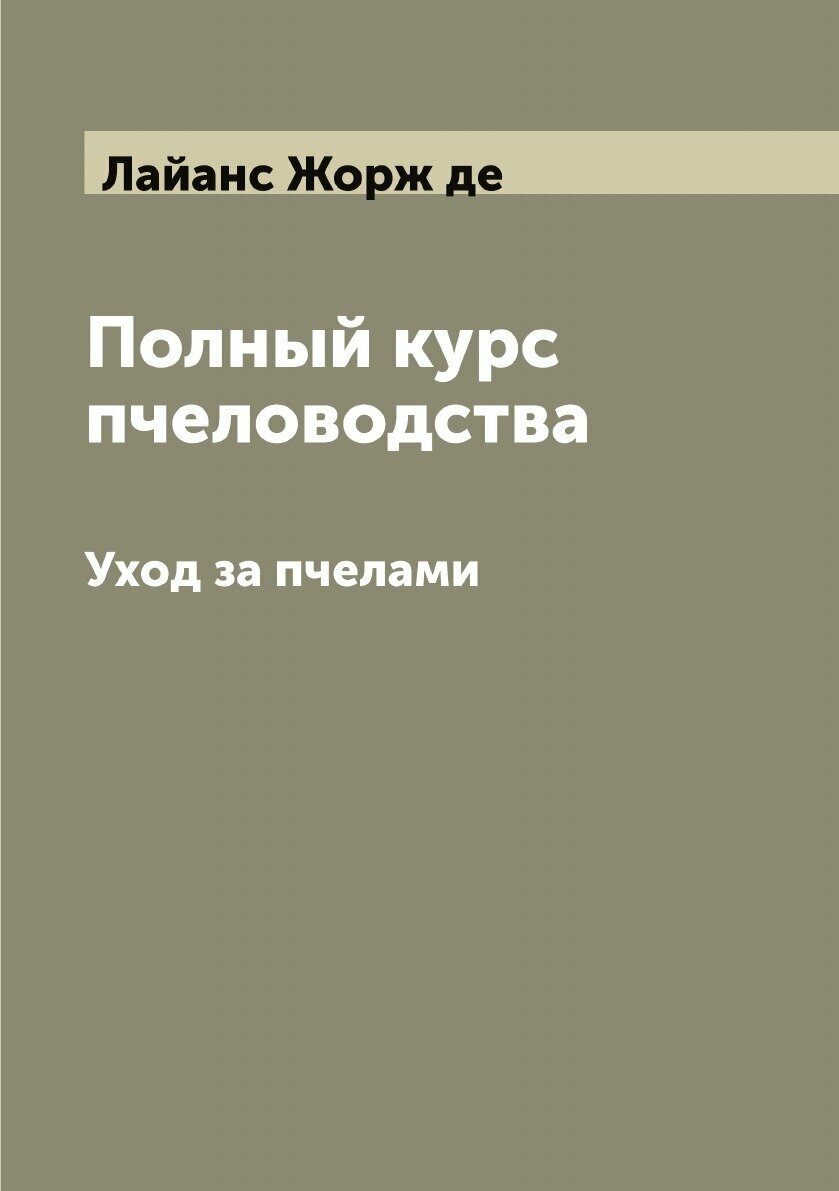 Лайанс Жорж де

Полный курс пчеловодства

Уход за пчелами